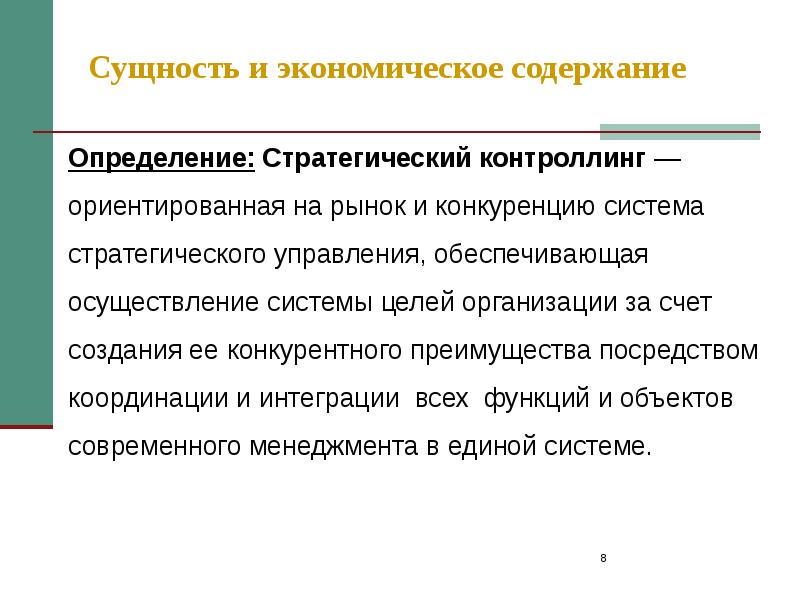 Сущность и экономическое содержание

Определение: Стратегический контроллинг — ориентированная на рынок и конкуренцию система стратегического управления, обеспечивающая осуществление системы целей организации за счет создания ее конкурентного преимущества посредством координации и интеграции всех функций и объектов современного менеджмента в единой системе.

8